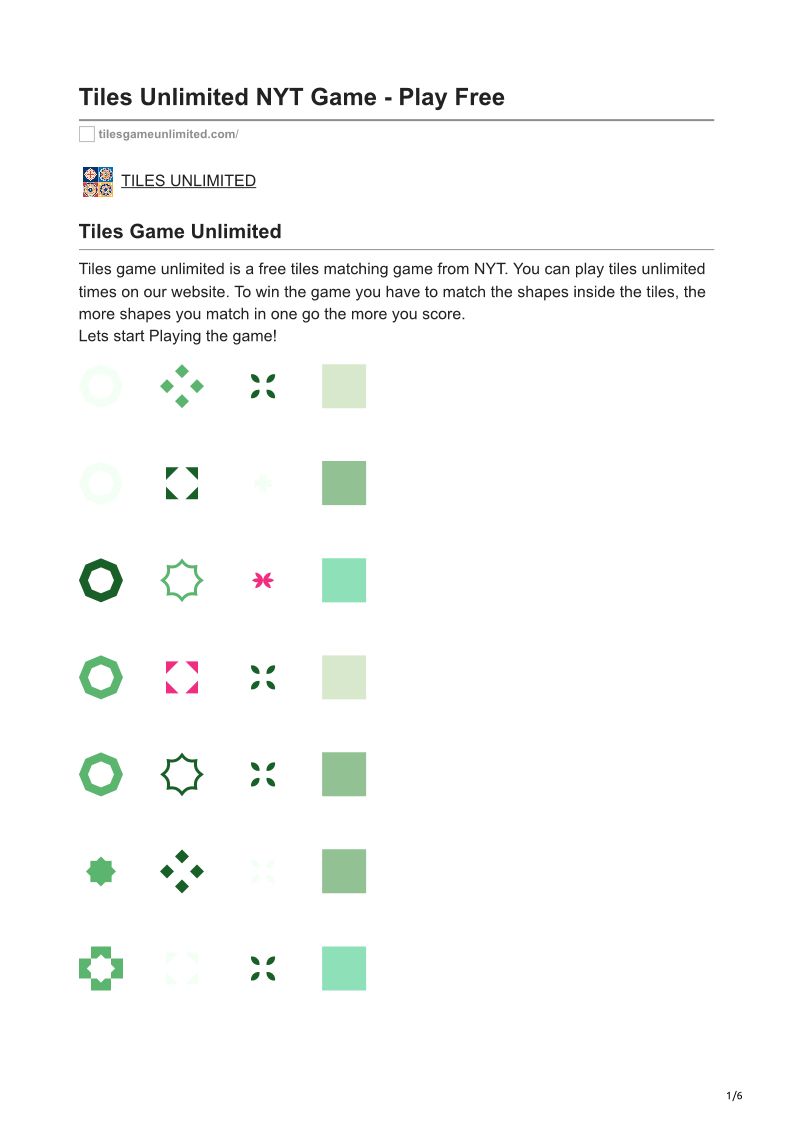 Tiles Unlimited NYT Game - Play Free

tilesgameunlimited.com/

TILES UNLIMITED

Tiles Game Unlimited

Tiles game unlimited is a free tiles matching game from NYT. You can play tiles unlimited times on our website. To win the game you have to match the shapes inside the tiles, the more shapes you match in one go the more you score.
Lets start Playing the game!

1/6